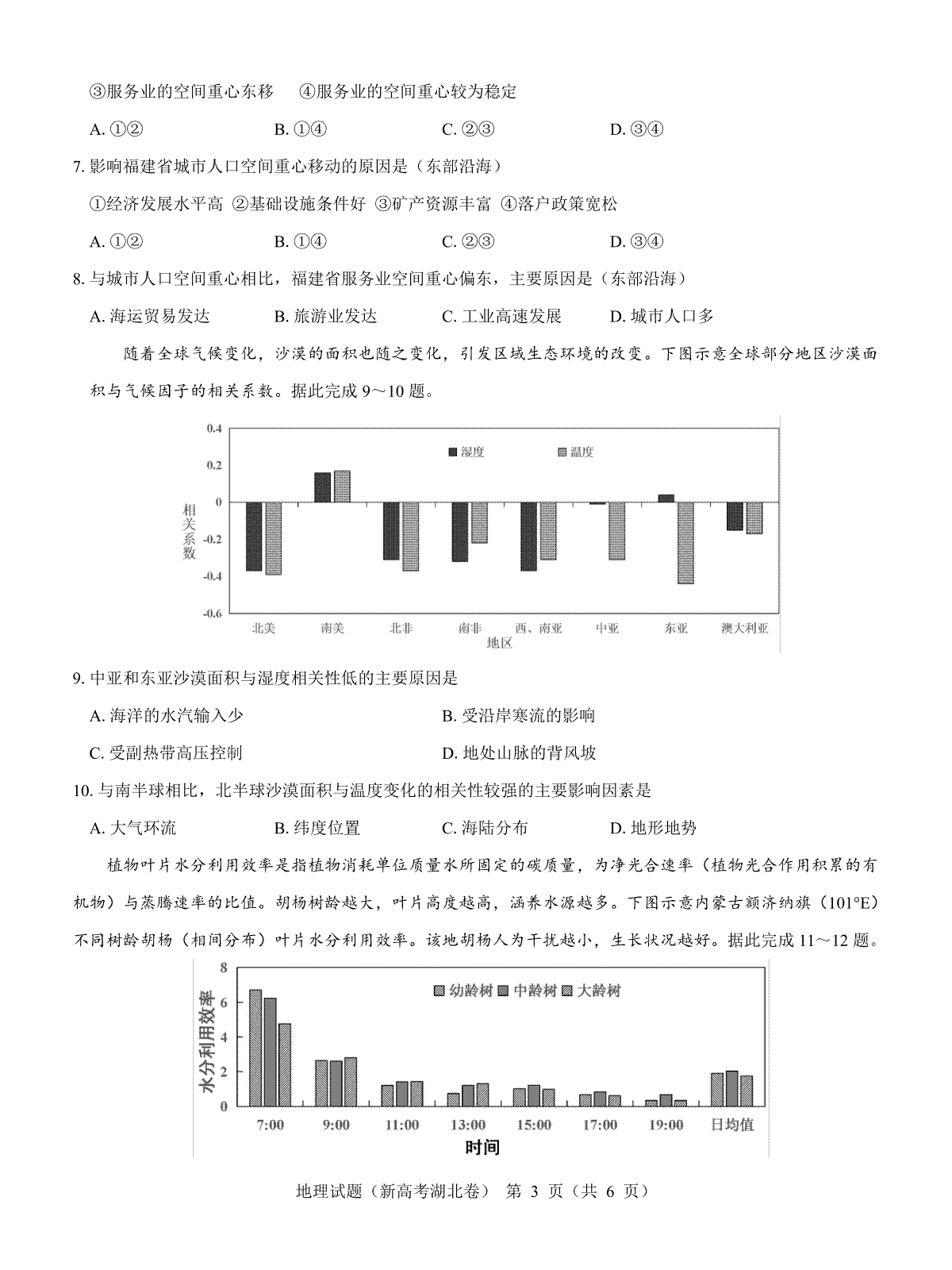 ③服务业的空间重心东移　④服务业的空间重心较为稳定

A. ①②　　B. ①④　　C. ②③　　D. ③④

7. 影响福建省城市人口空间重心移动的原因是（东部沿海）

①经济发展水平高 ②基础设施条件好 ③矿产资源丰富 ④落户政策宽松

A. ①②　　B. ①④　　C. ②③　　D. ③④

8. 与城市人口空间重心相比，福建省服务业空间重心偏东，主要原因是（东部沿海）

A. 海运贸易发达　　B. 旅游业发达　　C. 工业高速发展　　D. 城市人口多

随着全球气候变化，沙漠的面积也随之变化，引发区域生态环境的改变。下图示意全球部分地区沙漠面积与气候因子的相关系数。据此完成 9～10 题。

0.4
0.2
0
-0.2
-0.4
-0.6
相关系数
湿度　温度
北美　南美　北非　南非　西、南亚　中亚　东亚　澳大利亚
地区

9. 中亚和东亚沙漠面积与湿度相关性低的主要原因是

A. 海洋的水汽输入少　　B. 受沿岸寒流的影响

C. 受副热带高压控制　　D. 地处山脉的背风坡

10. 与南半球相比，北半球沙漠面积与温度变化的相关性较强的主要影响因素是

A. 大气环流　　B. 纬度位置　　C. 海陆分布　　D. 地形地势

植物叶片水分利用效率是指植物消耗单位质量水所固定的碳质量，为净光合速率（植物光合作用积累的有机物）与蒸腾速率的比值。胡杨树龄越大，叶片高度越高，涵养水源越多。下图示意内蒙古额济纳旗（101°E）不同树龄胡杨（相间分布）叶片水分利用效率。该地胡杨人为干扰越小，生长状况越好。据此完成 11～12 题。

8
6
4
2
0
水分利用效率
幼龄树　中龄树　大龄树
7:00　9:00　11:00　13:00　15:00　17:00　19:00　日均值
时间

地理试题（新高考湖北卷）　第 3 页（共 6 页）